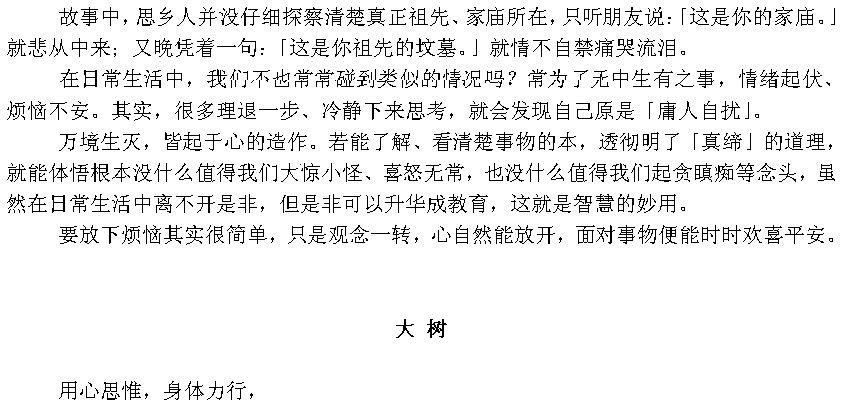 故事中，思乡人并没仔细探察清楚真正祖先、家庙所在，只听朋友说：「这是你的家庙。」就悲从中来；又晚凭着一句：「这是你祖先的坟墓。」就情不自禁痛哭流泪。

在日常生活中，我们不也常常碰到类似的情况吗？常为了无中生有之事，情绪起伏、烦恼不安。其实，很多理退一步、冷静下来思考，就会发现自己原是「庸人自扰」。

万境生灭，皆起于心的造作。若能了解、看清楚事物的本，透彻明了「真缔」的道理，就能体悟根本没什么值得我们大惊小怪、喜怒无常，也没什么值得我们起贪瞋痴等念头，虽然在日常生活中离不开是非，但是非可以升华成教育，这就是智慧的妙用。

要放下烦恼其实很简单，只是观念一转，心自然能放开，面对事物便能时时欢喜平安。

大 树

用心思惟，身体力行，